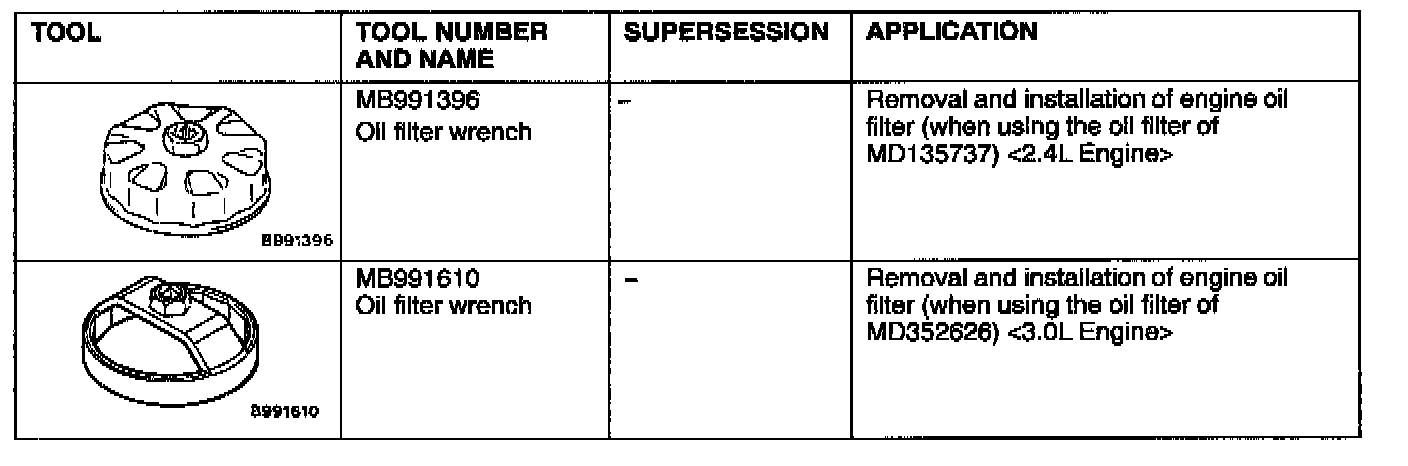 | TOOL | TOOL NUMBER AND NAME | SUPERSESSION | APPLICATION |
|---|---|---|---|
| B991396 | MB991396 Oil filter wrench | - | Removal and installation of engine oil filter (when using the oil filter of MD135737) <2.4L Engine> |
| B991610 | MB991610 Oil filter wrench | - | Removal and installation of engine oil filter (when using the oil filter of MD352626) <3.0L Engine> |